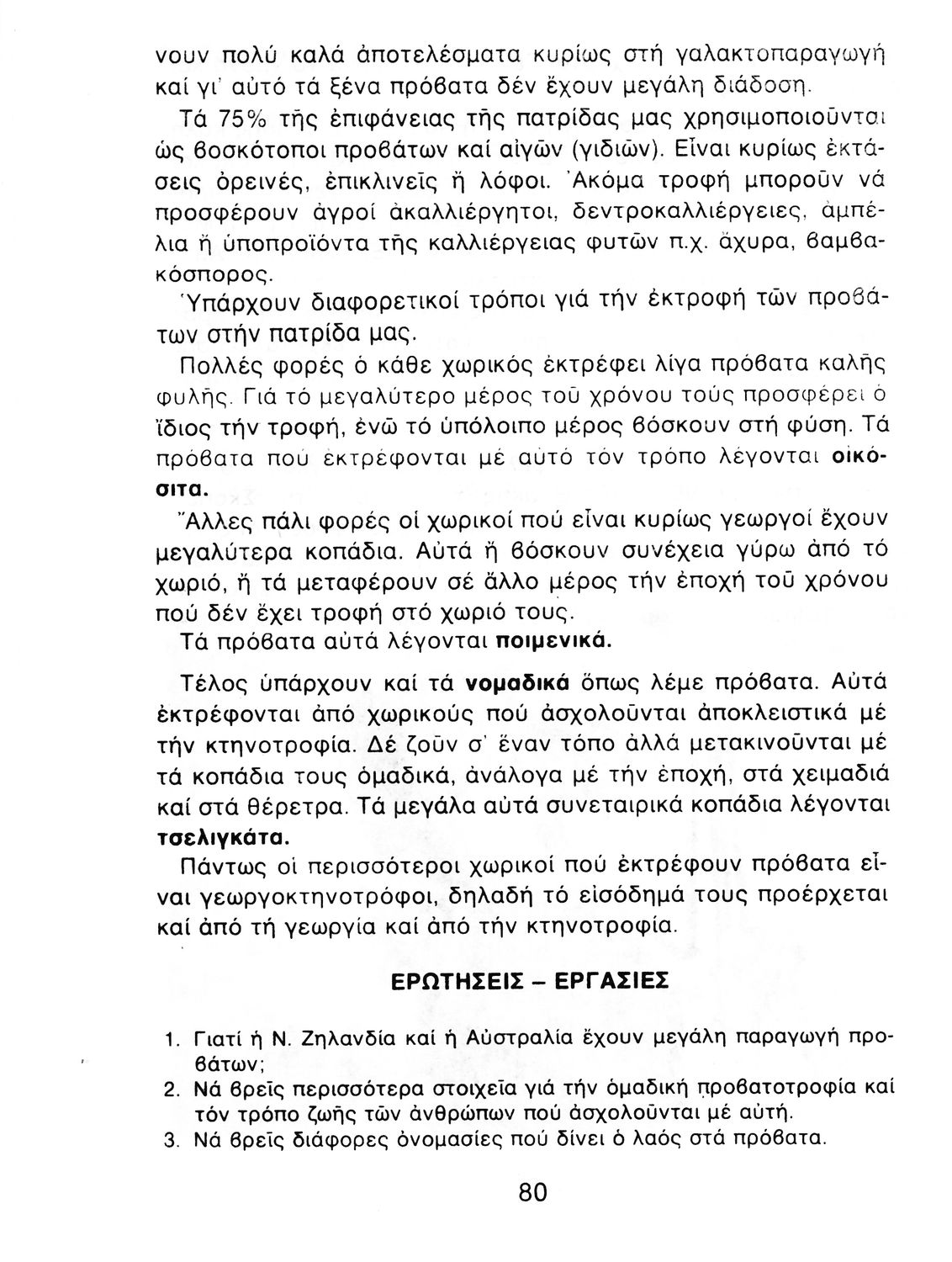 νουν πολύ καλά ἀποτελέσματα κυρίως στή γαλακτοπαραγωγή καί γι' αὐτό τά ξένα πρόβατα δέν ἔχουν μεγάλη διάδοση.

Τά 75% τῆς ἐπιφάνειας τῆς πατρίδας μας χρησιμοποιοῦνται ὡς βοσκότοποι προβάτων καί αἰγῶν (γιδιῶν). Εἶναι κυρίως ἐκτάσεις ὀρεινές, ἐπικλινεῖς ἤ λόφοι. Ἀκόμα τροφή μποροῦν νά προσφέρουν ἀγροί ἀκαλλιέργητοι, δεντροκαλλιέργειες, ἀμπέλια ἤ ὑποπροϊόντα τῆς καλλιέργειας φυτῶν π.χ. ἄχυρα, βαμβακόσπορος.

Ὑπάρχουν διαφορετικοί τρόποι γιά τήν ἐκτροφή τῶν προβάτων στήν πατρίδα μας.

Πολλές φορές ὁ κάθε χωρικός ἐκτρέφει λίγα πρόβατα καλῆς φυλῆς. Γιά τό μεγαλύτερο μέρος τοῦ χρόνου τούς προσφέρει ὁ ἴδιος τήν τροφή, ἐνῶ τό ὑπόλοιπο μέρος βόσκουν στή φύση. Τά πρόβατα πού ἐκτρέφονται μέ αὐτό τόν τρόπο λέγονται οἰκόσιτα.

Ἄλλες πάλι φορές οἱ χωρικοί πού εἶναι κυρίως γεωργοί ἔχουν μεγαλύτερα κοπάδια. Αὐτά ἤ βόσκουν συνέχεια γύρω ἀπό τό χωριό, ἤ τά μεταφέρουν σέ ἄλλο μέρος τήν ἐποχή τοῦ χρόνου πού δέν ἔχει τροφή στό χωριό τους.

Τά πρόβατα αὐτά λέγονται ποιμενικά.

Τέλος ὑπάρχουν καί τά νομαδικά ὅπως λέμε πρόβατα. Αὐτά ἐκτρέφονται ἀπό χωρικούς πού ἀσχολοῦνται ἀποκλειστικά μέ τήν κτηνοτροφία. Δέ ζοῦν σ' ἕναν τόπο ἀλλά μετακινοῦνται μέ τά κοπάδια τους ὁμαδικά, ἀνάλογα μέ τήν ἐποχή, στά χειμαδιά καί στά θέρετρα. Τά μεγάλα αὐτά συνεταιρικά κοπάδια λέγονται τσελιγκάτα.

Πάντως οἱ περισσότεροι χωρικοί πού ἐκτρέφουν πρόβατα εἶναι γεωργοκτηνοτρόφοι, δηλαδή τό εἰσόδημά τους προέρχεται καί ἀπό τή γεωργία καί ἀπό τήν κτηνοτροφία.

ΕΡΩΤΗΣΕΙΣ – ΕΡΓΑΣΙΕΣ

1. Γιατί ἡ Ν. Ζηλανδία καί ἡ Αὐστραλία ἔχουν μεγάλη παραγωγή προβάτων;
2. Νά βρεῖς περισσότερα στοιχεῖα γιά τήν ὁμαδική προβατοτροφία καί τόν τρόπο ζωῆς τῶν ἀνθρώπων πού ἀσχολοῦνται μέ αὐτή.
3. Νά βρεῖς διάφορες ὀνομασίες πού δίνει ὁ λαός στά πρόβατα.

80